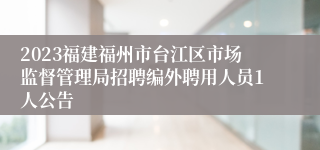 2023福建福州市台江区市场监督管理局招聘编外聘用人员1人公告